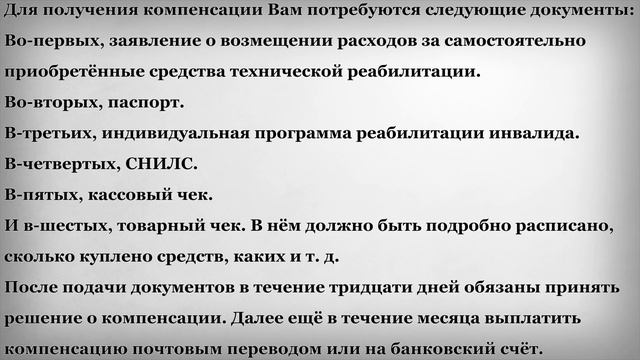 Для получения компенсации Вам потребуются следующие документы:
Во-первых, заявление о возмещении расходов за самостоятельно приобретённые средства технической реабилитации.
Во-вторых, паспорт.
В-третьих, индивидуальная программа реабилитации инвалида.
В-четвертых, СНИЛС.
В-пятых, кассовый чек.
И в-шестых, товарный чек. В нём должно быть подробно расписано, сколько куплено средств, каких и т. д.
После подачи документов в течение тридцати дней обязаны принять решение о компенсации. Далее ещё в течение месяца выплатить компенсацию почтовым переводом или на банковский счёт.